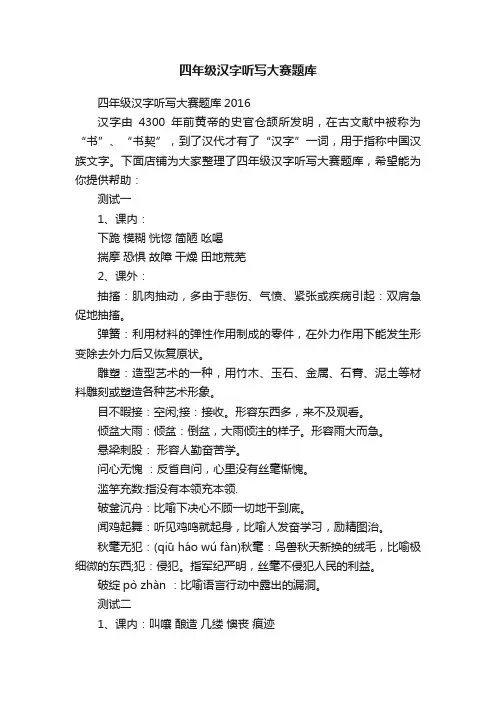 四年级汉字听写大赛题库

四年级汉字听写大赛题库 2016

汉字由 4300 年前黄帝的史官仓颉所发明，在古文献中被称为“书”、“书契”，到了汉代才有了“汉字”一词，用于指称中国汉族文字。下面店铺为大家整理了四年级汉字听写大赛题库，希望能为你提供帮助：

测试一

1、课内：

下跪 模糊 恍惚 简陋 吆喝

揣摩 恐惧 故障 干燥 田地荒芜

2、课外：

抽搐：肌肉抽动，多由于悲伤、气愤、紧张或疾病引起：双肩急促地抽搐。

弹簧：利用材料的弹性作用制成的零件，在外力作用下能发生形变除去外力后又恢复原状。

雕塑：造型艺术的一种，用竹木、玉石、金属、石膏、泥土等材料雕刻或塑造各种艺术形象。

目不暇接：空闲;接：接收。形容东西多，来不及观看。

倾盆大雨：倾盆：倒盆，大雨倾注的样子。形容雨大而急。

悬梁刺股： 形容人勤奋苦学。

问心无愧 ：反省自问，心里没有丝毫惭愧。

滥竽充数:指没有本领充本领.

破釜沉舟：比喻下决心不顾一切地干到底。

闻鸡起舞：听见鸡鸣就起身，比喻人发奋学习，励精图治。

秋毫无犯：(qiū háo wú fàn)秋毫：鸟兽秋天新换的绒毛，比喻极细微的东西;犯：侵犯。指军纪严明，丝毫不侵犯人民的利益。

破绽 pò zhàn ：比喻语言行动中露出的漏洞。

测试二

1、课内：叫嚷 酿造 几缕 懊丧 痕迹